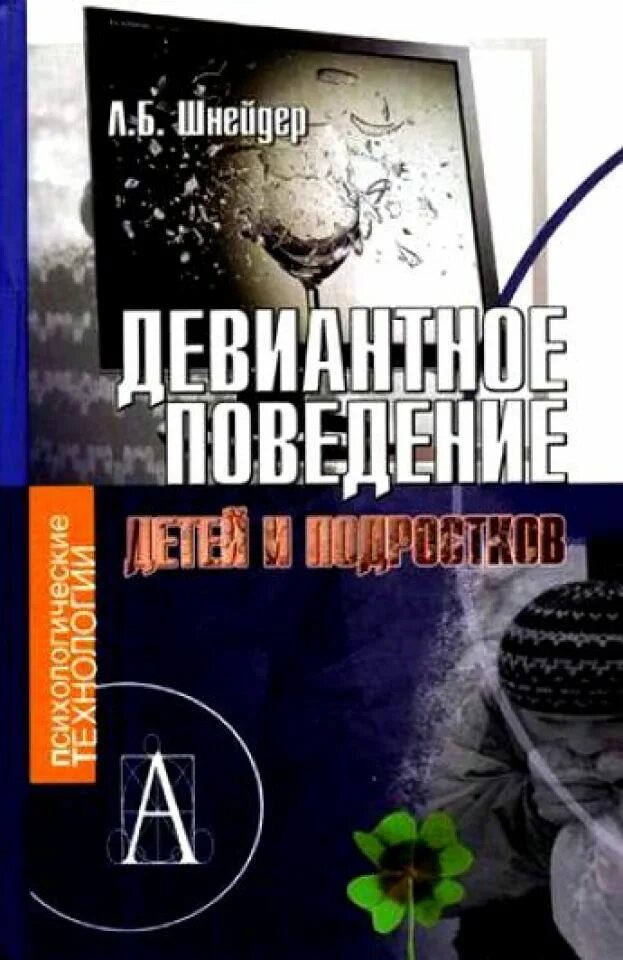 Л.Б. Шнейдер

ДЕВИАНТНОЕ ПОВЕДЕНИЕ

ДЕТЕЙ И ПОДРОСТКОВ

психологические ТЕХНОЛОГИИ

А